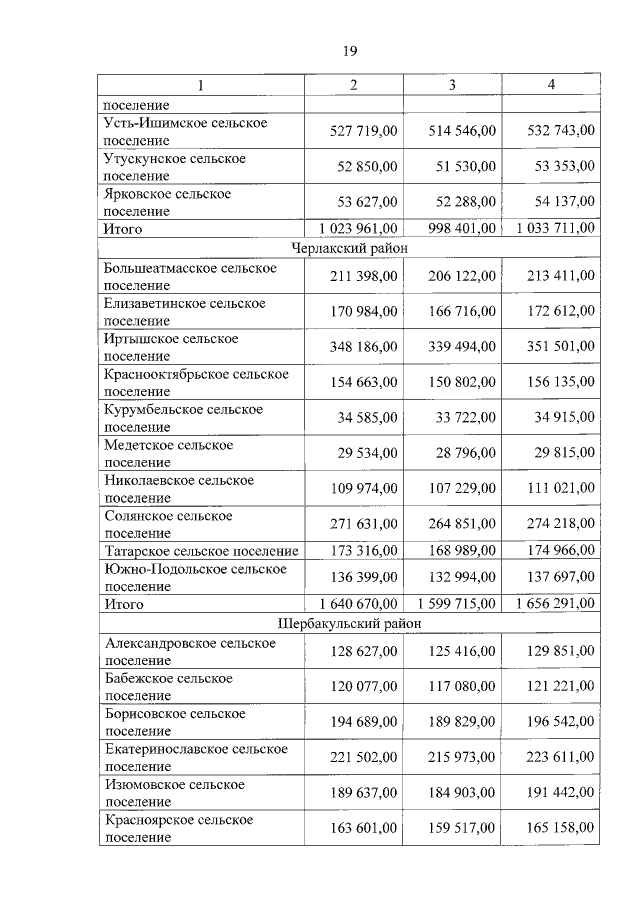 19

| 1 | 2 | 3 | 4 |
|---|---|---|---|
| поселение | | | |
| Усть-Ишимское сельское поселение | 527 719,00 | 514 546,00 | 532 743,00 |
| Утускунское сельское поселение | 52 850,00 | 51 530,00 | 53 353,00 |
| Ярковское сельское поселение | 53 627,00 | 52 288,00 | 54 137,00 |
| Итого | 1 023 961,00 | 998 401,00 | 1 033 711,00 |
| Черлакский район | | | |
| Большеатмасское сельское поселение | 211 398,00 | 206 122,00 | 213 411,00 |
| Елизаветинское сельское поселение | 170 984,00 | 166 716,00 | 172 612,00 |
| Иртышское сельское поселение | 348 186,00 | 339 494,00 | 351 501,00 |
| Краснооктябрьское сельское поселение | 154 663,00 | 150 802,00 | 156 135,00 |
| Курумбельское сельское поселение | 34 585,00 | 33 722,00 | 34 915,00 |
| Медетское сельское поселение | 29 534,00 | 28 796,00 | 29 815,00 |
| Николаевское сельское поселение | 109 974,00 | 107 229,00 | 111 021,00 |
| Солянское сельское поселение | 271 631,00 | 264 851,00 | 274 218,00 |
| Татарское сельское поселение | 173 316,00 | 168 989,00 | 174 966,00 |
| Южно-Подольское сельское поселение | 136 399,00 | 132 994,00 | 137 697,00 |
| Итого | 1 640 670,00 | 1 599 715,00 | 1 656 291,00 |
| Шербакульский район | | | |
| Александровское сельское поселение | 128 627,00 | 125 416,00 | 129 851,00 |
| Бабежское сельское поселение | 120 077,00 | 117 080,00 | 121 221,00 |
| Борисовское сельское поселение | 194 689,00 | 189 829,00 | 196 542,00 |
| Екатеринославское сельское поселение | 221 502,00 | 215 973,00 | 223 611,00 |
| Изюмовское сельское поселение | 189 637,00 | 184 903,00 | 191 442,00 |
| Красноярское сельское поселение | 163 601,00 | 159 517,00 | 165 158,00 |